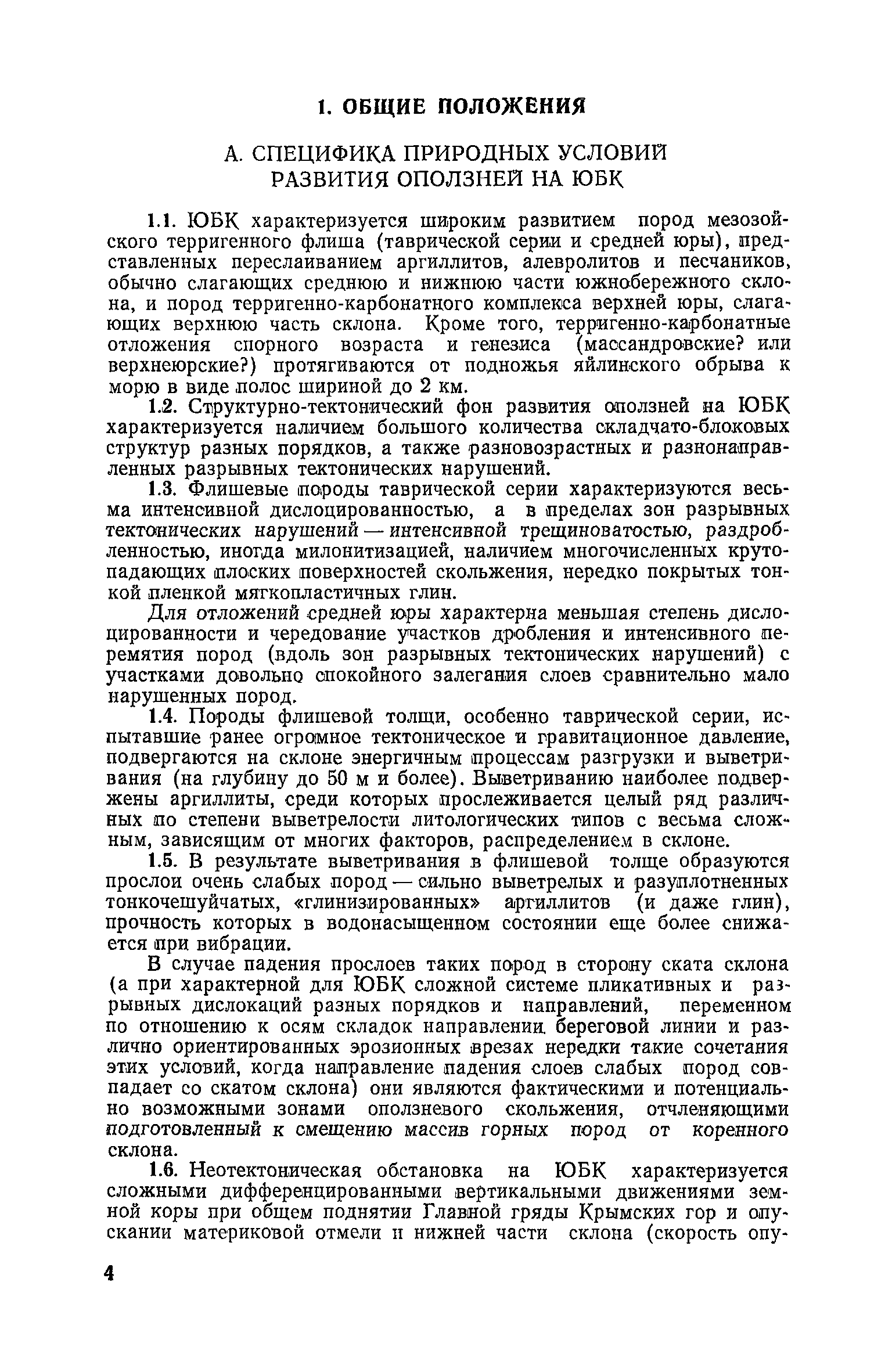 1. ОБЩИЕ ПОЛОЖЕНИЯ

А. СПЕЦИФИКА ПРИРОДНЫХ УСЛОВИЙ РАЗВИТИЯ ОПОЛЗНЕЙ НА ЮБК

1.1. ЮБК характеризуется широким развитием пород мезозойского терригенного флиша (таврической серии и средней юры), представленных переслаиванием аргиллитов, алевролитов и песчаников, обычно слагающих среднюю и нижнюю части южнобережного склона, и пород терригенно-карбонатного комплекса верхней юры, слагающих верхнюю часть склона. Кроме того, терригенно-карбонатные отложения спорного возраста и генезиса (массандровские? или верхнеюрские?) протягиваются от подножья яйлинского обрыва к морю в виде полос шириной до 2 км.

1.2. Структурно-тектонический фон развития оползней на ЮБК характеризуется наличием большого количества складчато-блоковых структур разных порядков, а также разновозрастных и разнонаправленных разрывных тектонических нарушений.

1.3. Флишевые породы таврической серии характеризуются весьма интенсивной дислоцированностью, а в пределах зон разрывных тектонических нарушений — интенсивной трещиноватостью, раздробленностью, иногда милонитизацией, наличием многочисленных крутопадающих плоских поверхностей скольжения, нередко покрытых тонкой пленкой мягкопластичных глин.

Для отложений средней юры характерна меньшая степень дислоцированности и чередование участков дробления и интенсивного перемятия пород (вдоль зон разрывных тектонических нарушений) с участками довольно спокойного залегания слоев сравнительно мало нарушенных пород.

1.4. Породы флишевой толщи, особенно таврической серии, испытавшие ранее огромное тектоническое и гравитационное давление, подвергаются на склоне энергичным процессам разгрузки и выветривания (на глубину до 50 м и более). Выветриванию наиболее подвержены аргиллиты, среди которых прослеживается целый ряд различных по степени выветрелости литологических типов с весьма сложным, зависящим от многих факторов, распределением в склоне.

1.5. В результате выветривания в флишевой толще образуются прослои очень слабых пород — сильно выветрелых и разуплотненных тонкочешуйчатых, «глинизированных» аргиллитов (и даже глин), прочность которых в водонасыщенном состоянии еще более снижается при вибрации.

В случае падения прослоев таких пород в сторону ската склона (а при характерной для ЮБК сложной системе пликативных и разрывных дислокаций разных порядков и направлений, переменном по отношению к осям складок направлении береговой линии и различно ориентированных эрозионных врезах нередки такие сочетания этих условий, когда направление падения слоев слабых пород совпадает со скатом склона) они являются фактическими и потенциально возможными зонами оползневого скольжения, отчленяющими подготовленный к смещению массив горных пород от коренного склона.

1.6. Неотектоническая обстановка на ЮБК характеризуется сложными дифференцированными вертикальными движениями земной коры при общем поднятии Главной гряды Крымских гор и опускании материковой отмели и нижней части склона (скорость опу-

4